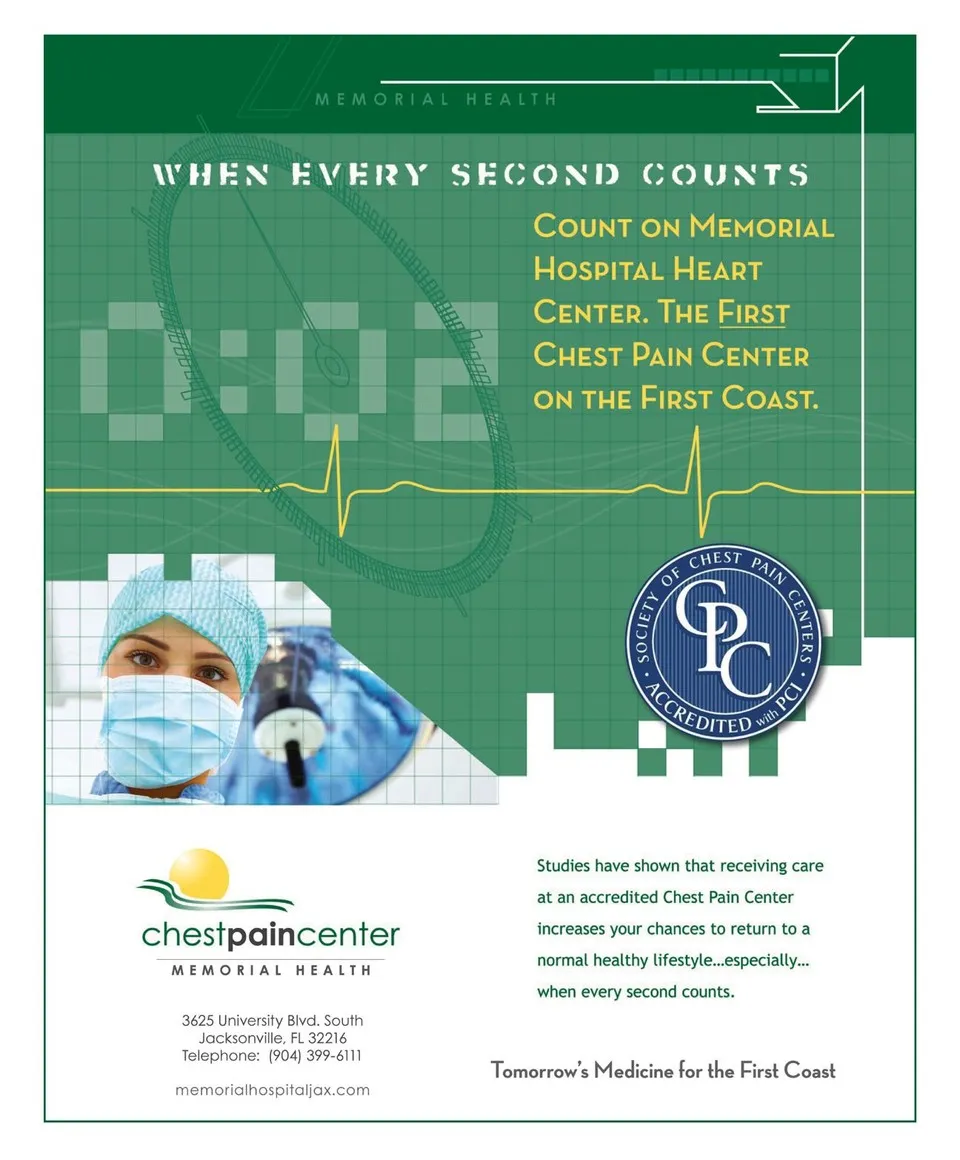 MEMORIAL HEALTH

WHEN EVERY SECOND COUNTS

COUNT ON MEMORIAL HOSPITAL HEART CENTER. THE FIRST CHEST PAIN CENTER ON THE FIRST COAST.

0:02

SOCIETY OF CHEST PAIN CENTERS
CPC
ACCREDITED with PCI

chestpaincenter
MEMORIAL HEALTH

3625 University Blvd. South
Jacksonville, FL 32216
Telephone: (904) 399-6111

memorialhospitaljax.com

Studies have shown that receiving care at an accredited Chest Pain Center increases your chances to return to a normal healthy lifestyle…especially… when every second counts.

Tomorrow's Medicine for the First Coast